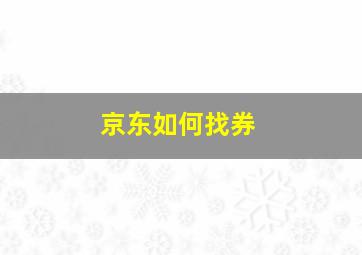 京东如何找券